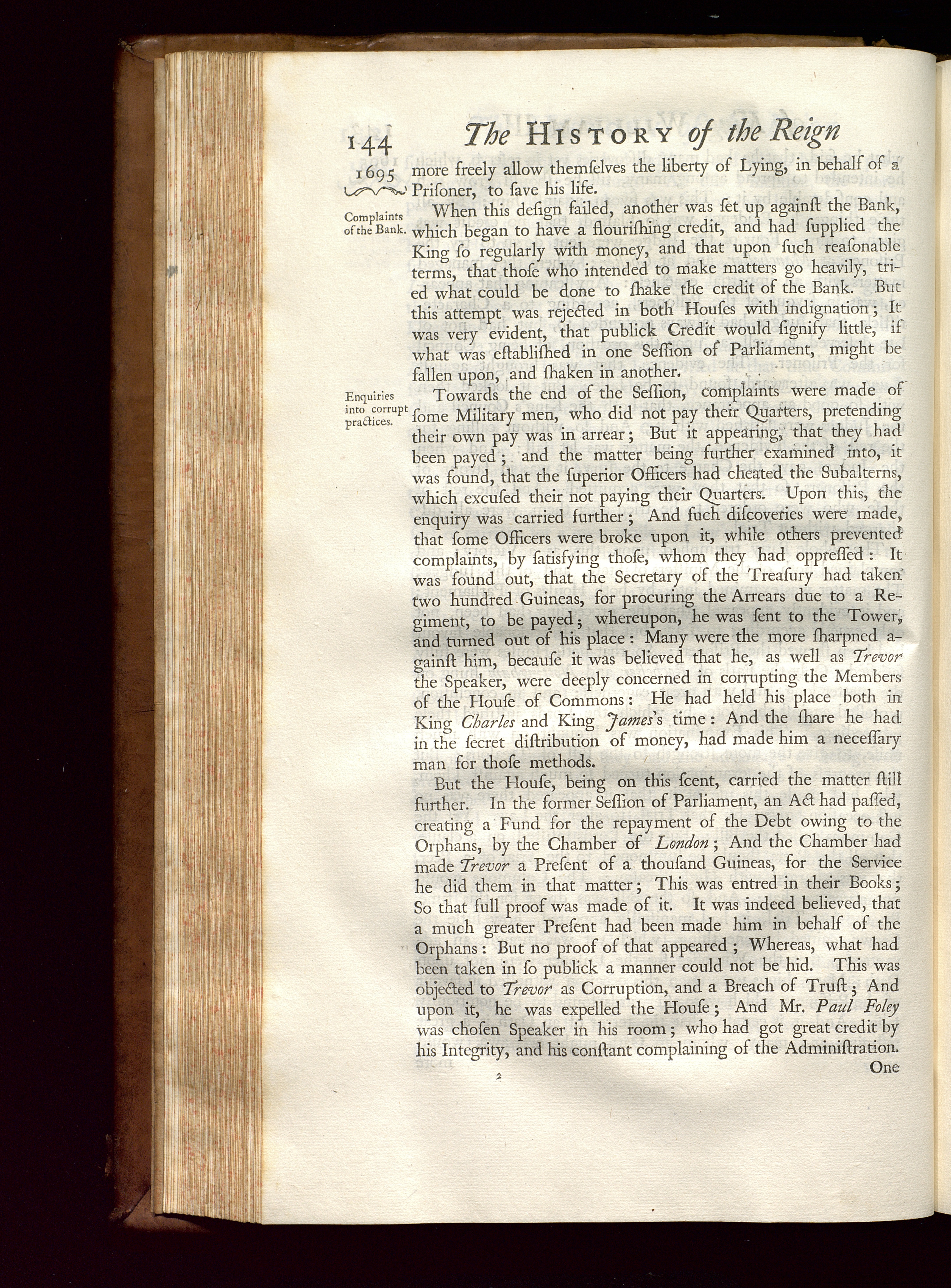 144 The HISTORY of the Reign

1695 more freely allow themſelves the liberty of Lying, in behalf of a Priſoner, to ſave his life.

Complaints of the Bank.

When this deſign failed, another was ſet up againſt the Bank, which began to have a flouriſhing credit, and had ſupplied the King ſo regularly with money, and that upon ſuch reaſonable terms, that thoſe who intended to make matters go heavily, tried what could be done to ſhake the credit of the Bank. But this attempt was rejected in both Houſes with indignation; It was very evident, that publick Credit would ſignify little, if what was eſtabliſhed in one Seſſion of Parliament, might be fallen upon, and ſhaken in another.

Enquiries into corrupt practices.

Towards the end of the Seſſion, complaints were made of ſome Military men, who did not pay their Quarters, pretending their own pay was in arrear; But it appearing, that they had been payed; and the matter being further examined into, it was found, that the ſuperior Officers had cheated the Subalterns, which excuſed their not paying their Quarters. Upon this, the enquiry was carried further; And ſuch diſcoveries were made, that ſome Officers were broke upon it, while others prevented complaints, by ſatisfying thoſe, whom they had oppreſſed: It was found out, that the Secretary of the Treaſury had taken two hundred Guineas, for procuring the Arrears due to a Regiment, to be payed; whereupon, he was ſent to the Tower, and turned out of his place: Many were the more ſharpned againſt him, becauſe it was believed that he, as well as Trevor the Speaker, were deeply concerned in corrupting the Members of the Houſe of Commons: He had held his place both in King Charles and King James's time: And the ſhare he had in the ſecret diſtribution of money, had made him a neceſſary man for thoſe methods.

But the Houſe, being on this ſcent, carried the matter ſtill further. In the former Seſſion of Parliament, an Act had paſſed, creating a Fund for the repayment of the Debt owing to the Orphans, by the Chamber of London; And the Chamber had made Trevor a Preſent of a thouſand Guineas, for the Service he did them in that matter; This was entred in their Books; So that full proof was made of it. It was indeed believed, that a much greater Preſent had been made him in behalf of the Orphans: But no proof of that appeared; Whereas, what had been taken in ſo publick a manner could not be hid. This was objected to Trevor as Corruption, and a Breach of Truſt; And upon it, he was expelled the Houſe; And Mr. Paul Foley was choſen Speaker in his room; who had got great credit by his Integrity, and his conſtant complaining of the Adminiſtration.

2

One